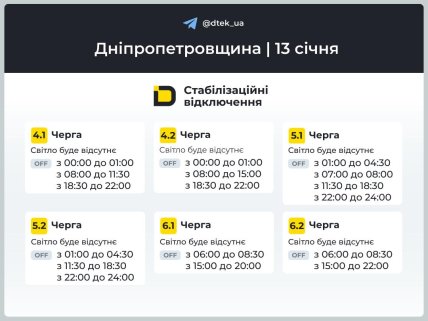 @dtek_ua

Дніпропетровщина | 13 січня

Стабілізаційні відключення

4.1 Черга
Світло буде відсутнє
OFF з 00:00 до 01:00
з 08:00 до 11:30
з 18:30 до 22:00

4.2 Черга
Світло буде відсутнє
OFF з 00:00 до 01:00
з 08:00 до 15:00
з 18:30 до 22:00

5.1 Черга
Світло буде відсутнє
OFF з 01:00 до 04:30
з 07:00 до 08:00
з 11:30 до 18:30
з 22:00 до 24:00

5.2 Черга
Світло буде відсутнє
OFF з 01:00 до 04:30
з 11:30 до 18:30
з 22:00 до 24:00

6.1 Черга
Світло буде відсутнє
OFF з 06:00 до 08:30
з 15:00 до 20:00

6.2 Черга
Світло буде відсутнє
OFF з 06:00 до 08:30
з 15:00 до 22:00